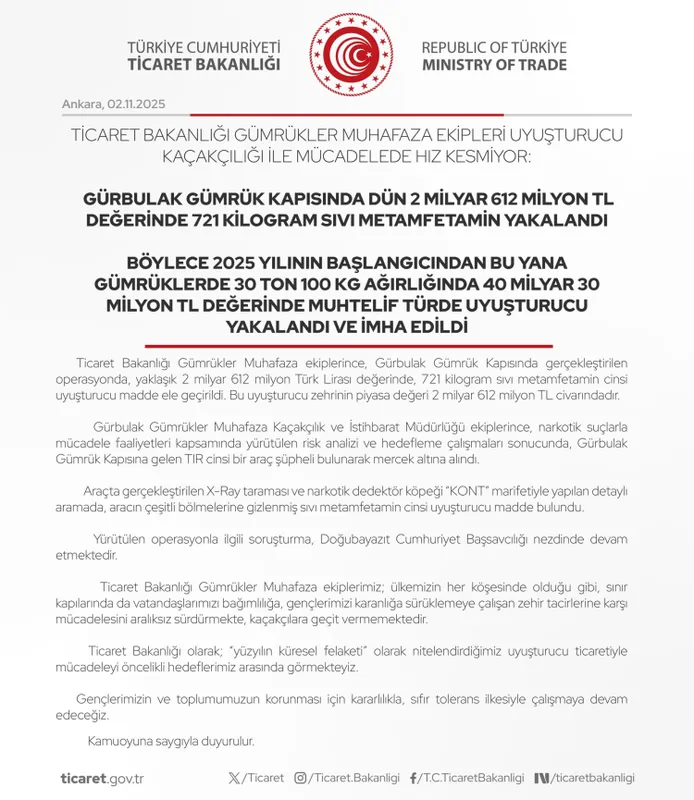 TÜRKİYE CUMHURİYETİ
TİCARET BAKANLIĞI

REPUBLIC OF TÜRKİYE
MINISTRY OF TRADE

Ankara, 02.11.2025

TİCARET BAKANLIĞI GÜMRÜKLER MUHAFAZA EKİPLERİ UYUŞTURUCU KAÇAKÇILIĞI İLE MÜCADELEDE HIZ KESMİYOR:

GÜRBULAK GÜMRÜK KAPISINDA DÜN 2 MİLYAR 612 MİLYON TL DEĞERİNDE 721 KİLOGRAM SIVI METAMFETAMİN YAKALANDI

BÖYLECE 2025 YILININ BAŞLANGICINDAN BU YANA GÜMRÜKLERDE 30 TON 100 KG AĞIRLIĞINDA 40 MİLYAR 30 MİLYON TL DEĞERİNDE MUHTELİF TÜRDE UYUŞTURUCU YAKALANDI VE İMHA EDİLDİ

Ticaret Bakanlığı Gümrükler Muhafaza ekiplerince, Gürbulak Gümrük Kapısında gerçekleştirilen operasyonda, yaklaşık 2 milyar 612 milyon Türk Lirası değerinde, 721 kilogram sıvı metamfetamin cinsi uyuşturucu madde ele geçirildi. Bu uyuşturucu zehrinin piyasa değeri 2 milyar 612 milyon TL civarındadır.

Gürbulak Gümrükler Muhafaza Kaçakçılık ve İstihbarat Müdürlüğü ekiplerince, narkotik suçlarla mücadele faaliyetleri kapsamında yürütülen risk analizi ve hedefleme çalışmaları sonucunda, Gürbulak Gümrük Kapısına gelen TIR cinsi bir araç şüpheli bulunarak mercek altına alındı.

Araçta gerçekleştirilen X-Ray taraması ve narkotik dedektör köpeği "KONT" marifetiyle yapılan detaylı aramada, aracın çeşitli bölmelerine gizlenmiş sıvı metamfetamin cinsi uyuşturucu madde bulundu.

Yürütülen operasyonla ilgili soruşturma, Doğubayazıt Cumhuriyet Başsavcılığı nezdinde devam etmektedir.

Ticaret Bakanlığı Gümrükler Muhafaza ekiplerimiz; ülkemizin her köşesinde olduğu gibi, sınır kapılarında da vatandaşlarımızı bağımlılığa, gençlerimizi karanlığa sürüklemeye çalışan zehir tacirlerine karşı mücadelesini aralıksız sürdürmekte, kaçakçılara geçit vermemektedir.

Ticaret Bakanlığı olarak; "yüzyılın küresel felaketi" olarak nitelendirdiğimiz uyuşturucu ticaretiyle mücadeleyi öncelikli hedeflerimiz arasında görmekteyiz.

Gençlerimizin ve toplumumuzun korunması için kararlılıkla, sıfır tolerans ilkesiyle çalışmaya devam edeceğiz.

Kamuoyuna saygıyla duyurulur.

ticaret.gov.tr /Ticaret /Ticaret.Bakanligi /T.C.TicaretBakanligi /ticaretbakanligi